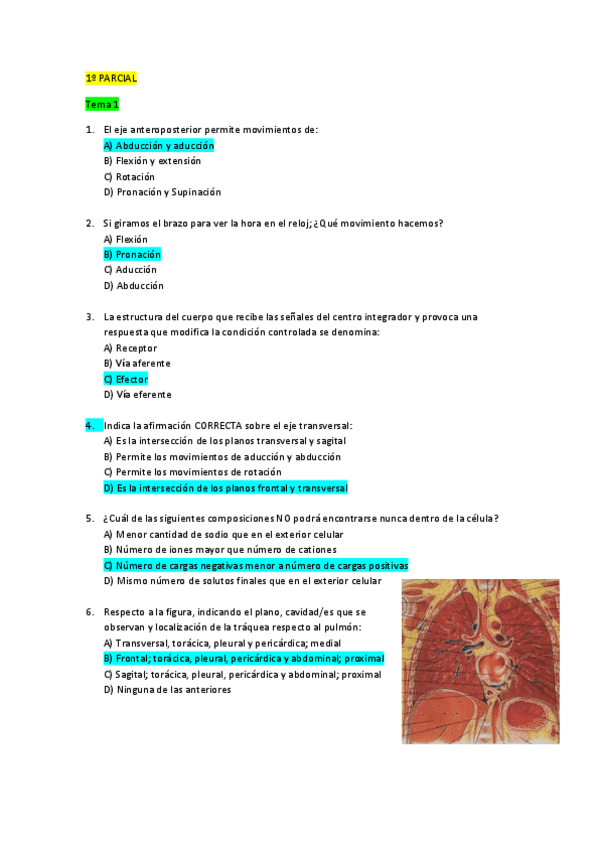 1º PARCIAL

Tema 1

1. El eje anteroposterior permite movimientos de:
A) Abducción y aducción
B) Flexión y extensión
C) Rotación
D) Pronación y Supinación

2. Si giramos el brazo para ver la hora en el reloj; ¿Qué movimiento hacemos?
A) Flexión
B) Pronación
C) Aducción
D) Abducción

3. La estructura del cuerpo que recibe las señales del centro integrador y provoca una respuesta que modifica la condición controlada se denomina:
A) Receptor
B) Vía aferente
C) Efector
D) Vía eferente

4. Indica la afirmación CORRECTA sobre el eje transversal:
A) Es la intersección de los planos transversal y sagital
B) Permite los movimientos de aducción y abducción
C) Permite los movimientos de rotación
D) Es la intersección de los planos frontal y transversal

5. ¿Cuál de las siguientes composiciones NO podrá encontrarse nunca dentro de la célula?
A) Menor cantidad de sodio que en el exterior celular
B) Número de iones mayor que número de cationes
C) Número de cargas negativas menor a número de cargas positivas
D) Mismo número de solutos finales que en el exterior celular

6. Respecto a la figura, indicando el plano, cavidad/es que se observan y localización de la tráquea respecto al pulmón:
A) Transversal, torácica, pleural y pericárdica; medial
B) Frontal; torácica, pleural, pericárdica y abdominal; proximal
C) Sagital; torácica, pleural, pericárdica y abdominal; proximal
D) Ninguna de las anteriores